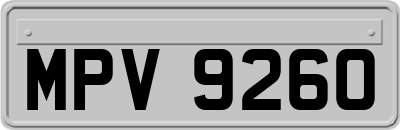 MPV 9260